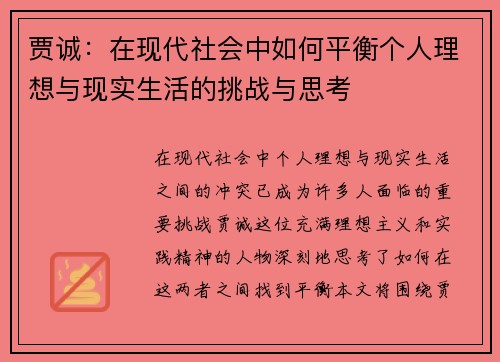 贾诚：在现代社会中如何平衡个人理想与现实生活的挑战与思考

在现代社会中个人理想与现实生活之间的冲突已成为许多人面临的重要挑战贾诚这位充满理想主义和实践精神的人物深刻地思考了如何在这两者之间找到平衡本文将围绕贾